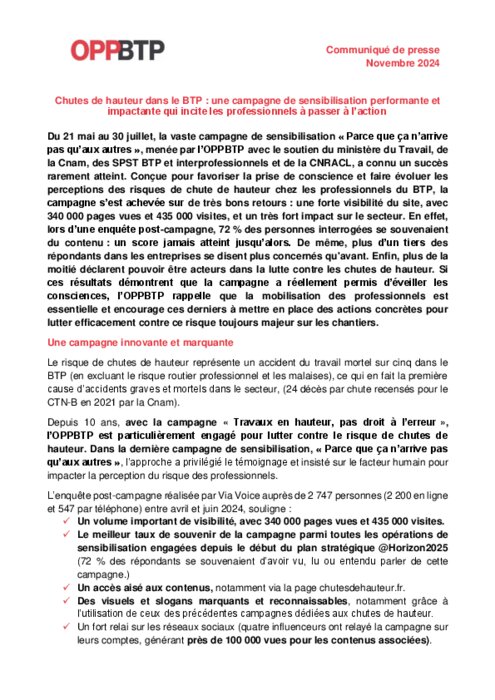 OPPBTP

Communiqué de presse
Novembre 2024

Chutes de hauteur dans le BTP : une campagne de sensibilisation performante et impactante qui incite les professionnels à passer à l'action

Du 21 mai au 30 juillet, la vaste campagne de sensibilisation « Parce que ça n'arrive pas qu'aux autres », menée par l'OPPBTP avec le soutien du ministère du Travail, de la Cnam, des SPST BTP et interprofessionnels et de la CNRACL, a connu un succès rarement atteint. Conçue pour favoriser la prise de conscience et faire évoluer les perceptions des risques de chute de hauteur chez les professionnels du BTP, la campagne s'est achevée sur de très bons retours : une forte visibilité du site, avec 340 000 pages vues et 435 000 visites, et un très fort impact sur le secteur. En effet, lors d'une enquête post-campagne, 72 % des personnes interrogées se souvenaient du contenu : un score jamais atteint jusqu'alors. De même, plus d'un tiers des répondants dans les entreprises se disent plus concernés qu'avant. Enfin, plus de la moitié déclarent pouvoir être acteurs dans la lutte contre les chutes de hauteur. Si ces résultats démontrent que la campagne a réellement permis d'éveiller les consciences, l'OPPBTP rappelle que la mobilisation des professionnels est essentielle et encourage ces derniers à mettre en place des actions concrètes pour lutter efficacement contre ce risque toujours majeur sur les chantiers.

Une campagne innovante et marquante

Le risque de chutes de hauteur représente un accident du travail mortel sur cinq dans le BTP (en excluant le risque routier professionnel et les malaises), ce qui en fait la première cause d'accidents graves et mortels dans le secteur, (24 décès par chute recensés pour le CTN-B en 2021 par la Cnam).

Depuis 10 ans, avec la campagne « Travaux en hauteur, pas droit à l'erreur », l'OPPBTP est particulièrement engagé pour lutter contre le risque de chutes de hauteur. Dans la dernière campagne de sensibilisation, « Parce que ça n'arrive pas qu'aux autres », l'approche a privilégié le témoignage et insisté sur le facteur humain pour impacter la perception du risque des professionnels.

L'enquête post-campagne réalisée par Via Voice auprès de 2 747 personnes (2 200 en ligne et 547 par téléphone) entre avril et juin 2024, souligne :
✓ Un volume important de visibilité, avec 340 000 pages vues et 435 000 visites.
✓ Le meilleur taux de souvenir de la campagne parmi toutes les opérations de sensibilisation engagées depuis le début du plan stratégique @Horizon2025 (72 % des répondants se souvenaient d'avoir vu, lu ou entendu parler de cette campagne.)
✓ Un accès aisé aux contenus, notamment via la page chutesdehauteur.fr.
✓ Des visuels et slogans marquants et reconnaissables, notamment grâce à l'utilisation de ceux des précédentes campagnes dédiées aux chutes de hauteur.
✓ Un fort relai sur les réseaux sociaux (quatre influenceurs ont relayé la campagne sur leurs comptes, générant près de 100 000 vues pour les contenus associées).